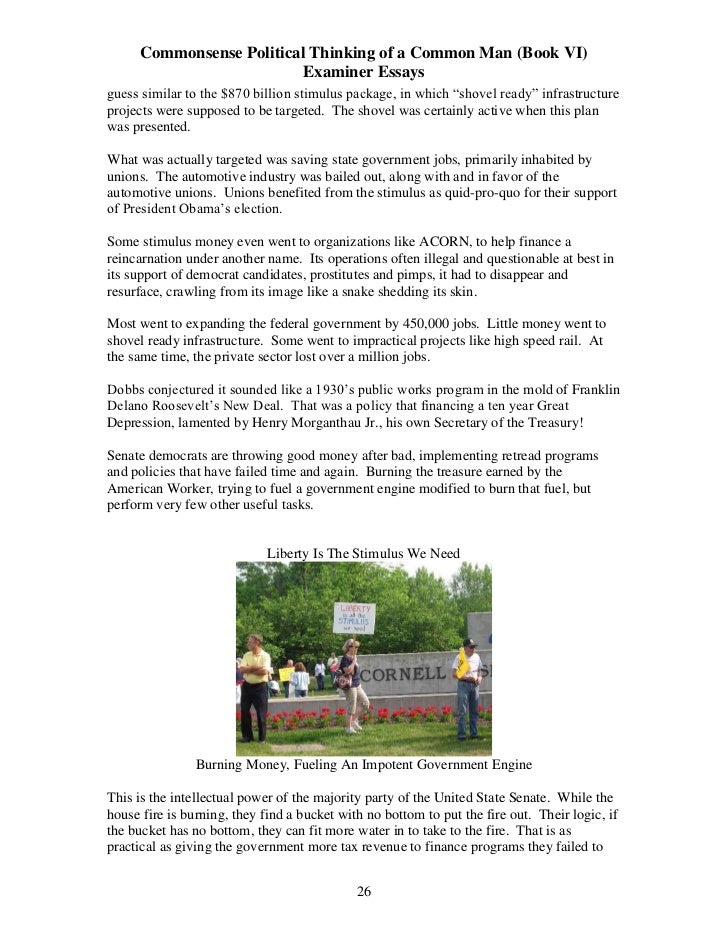 Commonsense Political Thinking of a Common Man (Book VI)
Examiner Essays

guess similar to the $870 billion stimulus package, in which “shovel ready” infrastructure projects were supposed to be targeted. The shovel was certainly active when this plan was presented.

What was actually targeted was saving state government jobs, primarily inhabited by unions. The automotive industry was bailed out, along with and in favor of the automotive unions. Unions benefited from the stimulus as quid-pro-quo for their support of President Obama’s election.

Some stimulus money even went to organizations like ACORN, to help finance a reincarnation under another name. Its operations often illegal and questionable at best in its support of democrat candidates, prostitutes and pimps, it had to disappear and resurface, crawling from its image like a snake shedding its skin.

Most went to expanding the federal government by 450,000 jobs. Little money went to shovel ready infrastructure. Some went to impractical projects like high speed rail. At the same time, the private sector lost over a million jobs.

Dobbs conjectured it sounded like a 1930’s public works program in the mold of Franklin Delano Roosevelt’s New Deal. That was a policy that financing a ten year Great Depression, lamented by Henry Morganthau Jr., his own Secretary of the Treasury!

Senate democrats are throwing good money after bad, implementing retread programs and policies that have failed time and again. Burning the treasure earned by the American Worker, trying to fuel a government engine modified to burn that fuel, but perform very few other useful tasks.

Liberty Is The Stimulus We Need

LIBERTY is all the STIMULUS we need

CORNELL

Burning Money, Fueling An Impotent Government Engine

This is the intellectual power of the majority party of the United State Senate. While the house fire is burning, they find a bucket with no bottom to put the fire out. Their logic, if the bucket has no bottom, they can fit more water in to take to the fire. That is as practical as giving the government more tax revenue to finance programs they failed to

26